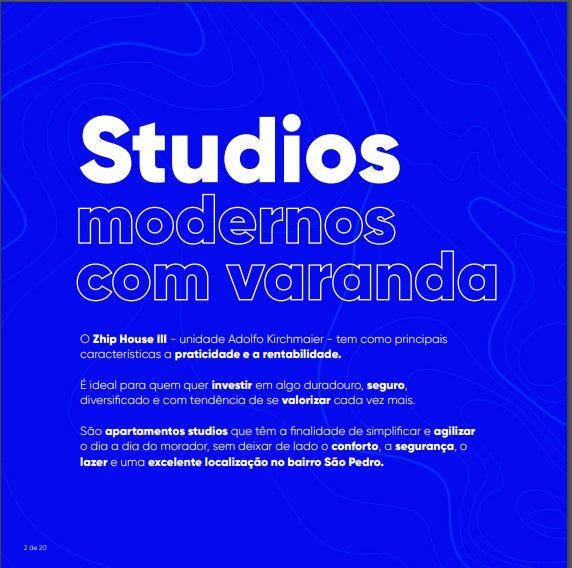 Studios
modernos
com varanda

O Zhip House III - unidade Adolfo Kirchmaier - tem como principais características a praticidade e a rentabilidade.

É ideal para quem quer investir em algo duradouro, seguro, diversificado e com tendência de se valorizar cada vez mais.

São apartamentos studios que têm a finalidade de simplificar e agilizar o dia a dia do morador, sem deixar de lado o conforto, a segurança, o lazer e uma excelente localização no bairro São Pedro.

2 de 20